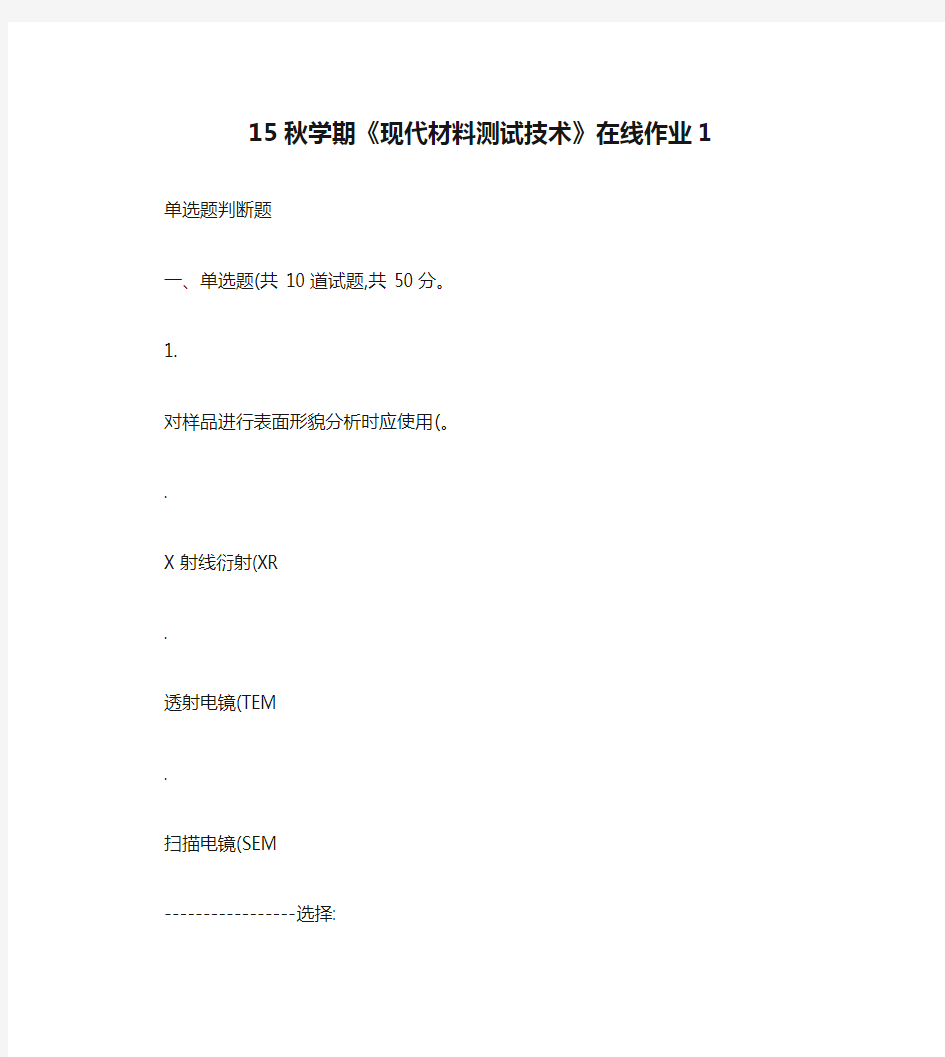 15 秋学期《现代材料测试技术》在线作业 1

单选题判断题

一、单选题(共 10 道试题,共 50 分。

1.

对样品进行表面形貌分析时应使用(。

.

X 射线衍射(XR

.

透射电镜(TEM

.

扫描电镜(SEM

-----------------选择: